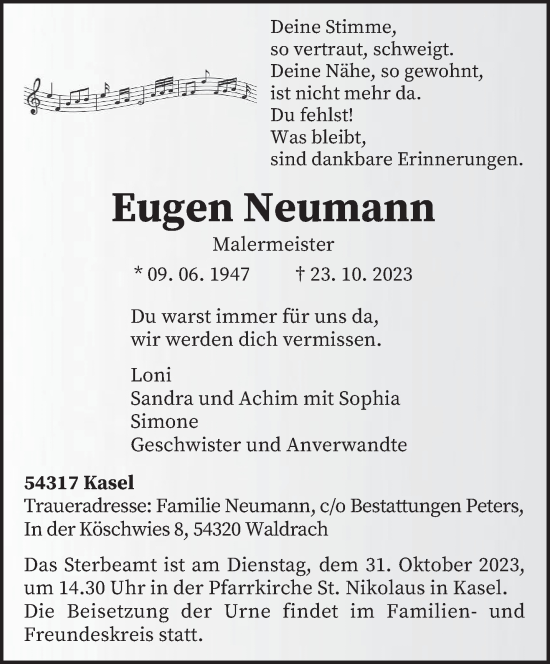 Deine Stimme,
so vertraut, schweigt.
Deine Nähe, so gewohnt,
ist nicht mehr da.
Du fehlst!
Was bleibt,
sind dankbare Erinnerungen.

Eugen Neumann

Malermeister

* 09. 06. 1947 † 23. 10. 2023

Du warst immer für uns da,
wir werden dich vermissen.

Loni
Sandra und Achim mit Sophia
Simone
Geschwister und Anverwandte

54317 Kasel
Traueradresse: Familie Neumann, c/o Bestattungen Peters, In der Köschwies 8, 54320 Waldrach

Das Sterbeamt ist am Dienstag, dem 31. Oktober 2023, um 14.30 Uhr in der Pfarrkirche St. Nikolaus in Kasel. Die Beisetzung der Urne findet im Familien- und Freundeskreis statt.